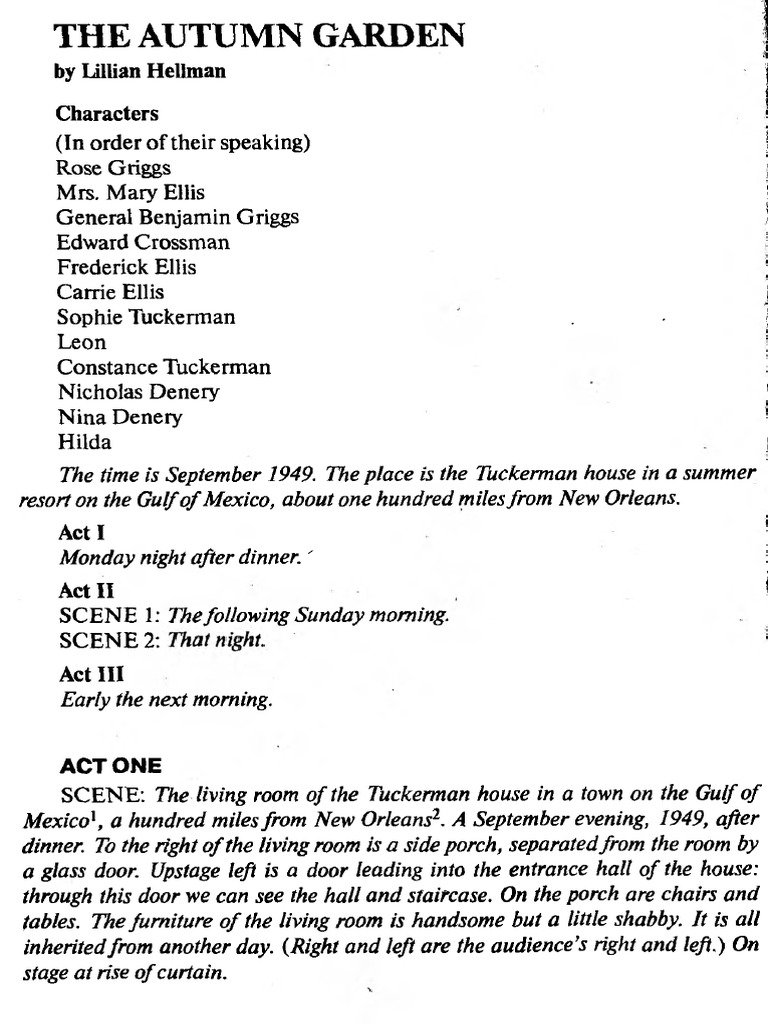 THE AUTUMN GARDEN
by Lillian Hellman

Characters
(In order of their speaking)
Rose Griggs
Mrs. Mary Ellis
General Benjamin Griggs
Edward Crossman
Frederick Ellis
Carrie Ellis
Sophie Tuckerman
Leon
Constance Tuckerman
Nicholas Denery
Nina Denery
Hilda

The time is September 1949. The place is the Tuckerman house in a summer resort on the Gulf of Mexico, about one hundred miles from New Orleans.

Act I
Monday night after dinner.

Act II
SCENE 1: The following Sunday morning.
SCENE 2: That night.

Act III
Early the next morning.

ACT ONE
SCENE: The living room of the Tuckerman house in a town on the Gulf of Mexico$^1$, a hundred miles from New Orleans$^2$. A September evening, 1949, after dinner. To the right of the living room is a side porch, separated from the room by a glass door. Upstage left is a door leading into the entrance hall of the house: through this door we can see the hall and staircase. On the porch are chairs and tables. The furniture of the living room is handsome but a little shabby. It is all inherited from another day. (Right and left are the audience's right and left.) On stage at rise of curtain.